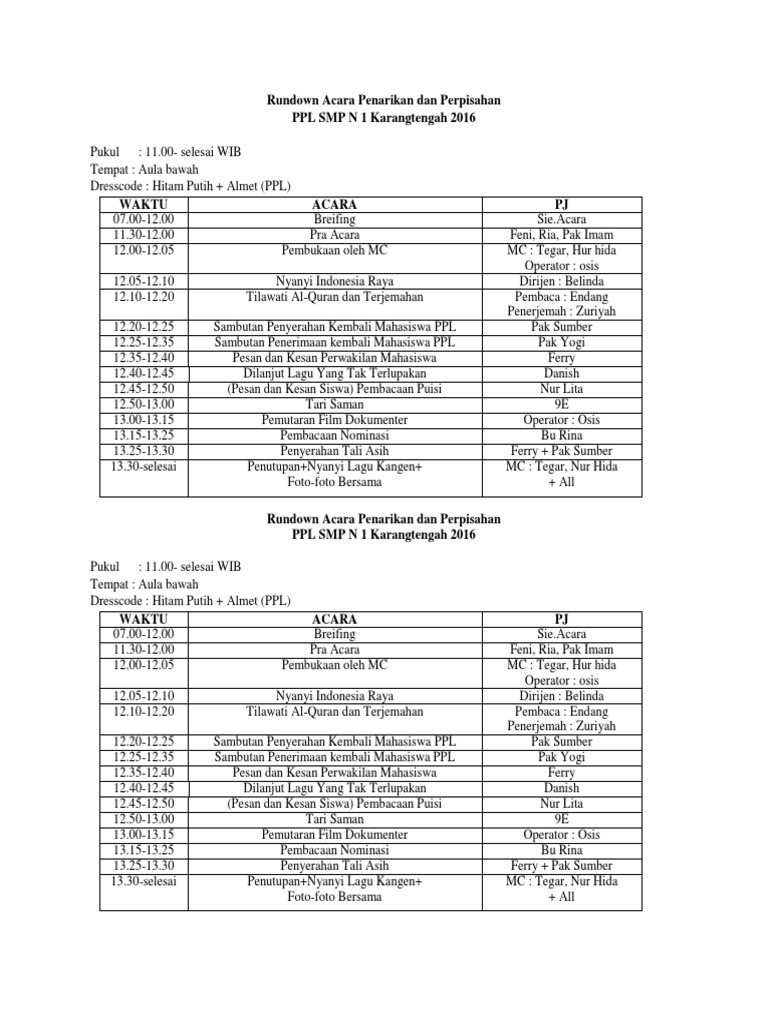 Rundown Acara Penarikan dan Perpisahan
PPL SMP N 1 Karangtengah 2016

Pukul : 11.00- selesai WIB
Tempat : Aula bawah
Dresscode : Hitam Putih + Almet (PPL)

| WAKTU | ACARA | PJ |
|---|---|---|
| 07.00-12.00 | Breifing | Sie.Acara |
| 11.30-12.00 | Pra Acara | Feni, Ria, Pak Imam |
| 12.00-12.05 | Pembukaan oleh MC | MC : Tegar, Hur hida Operator : osis |
| 12.05-12.10 | Nyanyi Indonesia Raya | Dirijen : Belinda |
| 12.10-12.20 | Tilawati Al-Quran dan Terjemahan | Pembaca : Endang Penerjemah : Zuriyah |
| 12.20-12.25 | Sambutan Penyerahan Kembali Mahasiswa PPL | Pak Sumber |
| 12.25-12.35 | Sambutan Penerimaan kembali Mahasiswa PPL | Pak Yogi |
| 12.35-12.40 | Pesan dan Kesan Perwakilan Mahasiswa | Ferry |
| 12.40-12.45 | Dilanjut Lagu Yang Tak Terlupakan | Danish |
| 12.45-12.50 | (Pesan dan Kesan Siswa) Pembacaan Puisi | Nur Lita |
| 12.50-13.00 | Tari Saman | 9E |
| 13.00-13.15 | Pemutaran Film Dokumenter | Operator : Osis |
| 13.15-13.25 | Pembacaan Nominasi | Bu Rina |
| 13.25-13.30 | Penyerahan Tali Asih | Ferry + Pak Sumber |
| 13.30-selesai | Penutupan+Nyanyi Lagu Kangen+ Foto-foto Bersama | MC : Tegar, Nur Hida + All |

Rundown Acara Penarikan dan Perpisahan
PPL SMP N 1 Karangtengah 2016

Pukul : 11.00- selesai WIB
Tempat : Aula bawah
Dresscode : Hitam Putih + Almet (PPL)

| WAKTU | ACARA | PJ |
|---|---|---|
| 07.00-12.00 | Breifing | Sie.Acara |
| 11.30-12.00 | Pra Acara | Feni, Ria, Pak Imam |
| 12.00-12.05 | Pembukaan oleh MC | MC : Tegar, Hur hida Operator : osis |
| 12.05-12.10 | Nyanyi Indonesia Raya | Dirijen : Belinda |
| 12.10-12.20 | Tilawati Al-Quran dan Terjemahan | Pembaca : Endang Penerjemah : Zuriyah |
| 12.20-12.25 | Sambutan Penyerahan Kembali Mahasiswa PPL | Pak Sumber |
| 12.25-12.35 | Sambutan Penerimaan kembali Mahasiswa PPL | Pak Yogi |
| 12.35-12.40 | Pesan dan Kesan Perwakilan Mahasiswa | Ferry |
| 12.40-12.45 | Dilanjut Lagu Yang Tak Terlupakan | Danish |
| 12.45-12.50 | (Pesan dan Kesan Siswa) Pembacaan Puisi | Nur Lita |
| 12.50-13.00 | Tari Saman | 9E |
| 13.00-13.15 | Pemutaran Film Dokumenter | Operator : Osis |
| 13.15-13.25 | Pembacaan Nominasi | Bu Rina |
| 13.25-13.30 | Penyerahan Tali Asih | Ferry + Pak Sumber |
| 13.30-selesai | Penutupan+Nyanyi Lagu Kangen+ Foto-foto Bersama | MC : Tegar, Nur Hida + All |